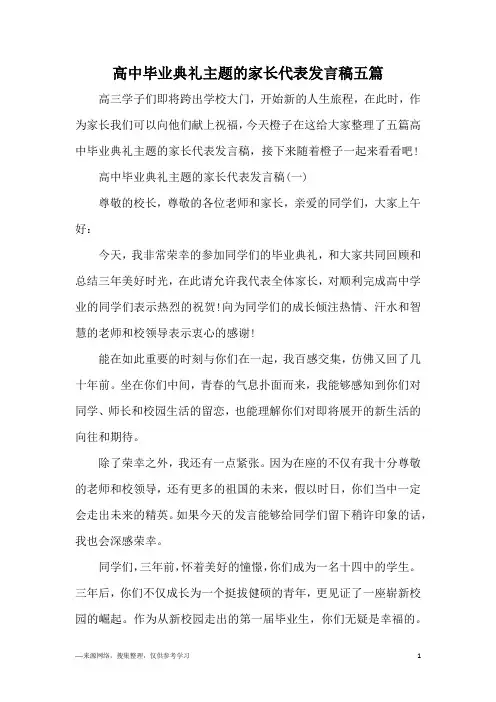 高中毕业典礼主题的家长代表发言稿五篇

高三学子们即将跨出学校大门，开始新的人生旅程，在此时，作为家长我们可以向他们献上祝福，今天橙子在这给大家整理了五篇高中毕业典礼主题的家长代表发言稿，接下来随着橙子一起来看看吧！

高中毕业典礼主题的家长代表发言稿(一)

尊敬的校长，尊敬的各位老师和家长，亲爱的同学们，大家上午好：

今天，我非常荣幸的参加同学们的毕业典礼，和大家共同回顾和总结三年美好时光，在此请允许我代表全体家长，对顺利完成高中学业的同学们表示热烈的祝贺！向为同学们的成长倾注热情、汗水和智慧的老师和校领导表示衷心的感谢！

能在如此重要的时刻与你们在一起，我百感交集，仿佛又回了几十年前。坐在你们中间，青春的气息扑面而来，我能够感知到你们对同学、师长和校园生活的留恋，也能理解你们对即将展开的新生活的向往和期待。

除了荣幸之外，我还有一点紧张。因为在座的不仅有我十分尊敬的老师和校领导，还有更多的祖国的未来，假以时日，你们当中一定会走出未来的精英。如果今天的发言能够给同学们留下稍许印象的话，我也会深感荣幸。

同学们，三年前，怀着美好的憧憬，你们成为一名十四中的学生。三年后，你们不仅成长为一个挺拔健硕的青年，更见证了一座崭新校园的崛起。作为从新校园走出的第一届毕业生，你们无疑是幸福的。

—来源网络，搜集整理，仅供参考学习

1